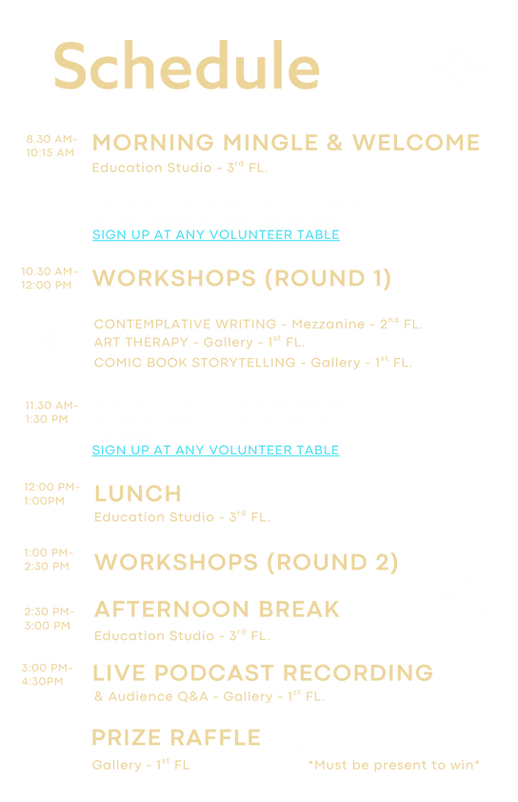 Schedule

8:30 AM- 10:15 AM
MORNING MINGLE & WELCOME
Education Studio - 3$^{rd}$ FL.

SIGN UP AT ANY VOLUNTEER TABLE

10:30 AM- 12:00 PM
WORKSHOPS (ROUND 1)

CONTEMPLATIVE WRITING - Mezzanine - 2$^{nd}$ FL.
ART THERAPY - Gallery - 1$^{st}$ FL.
COMIC BOOK STORYTELLING - Gallery - 1$^{st}$ FL.

11:30 AM- 1:30 PM

SIGN UP AT ANY VOLUNTEER TABLE

12:00 PM- 1:00PM
LUNCH
Education Studio - 3$^{rd}$ FL.

1:00 PM- 2:30 PM
WORKSHOPS (ROUND 2)

2:30 PM- 3:00 PM
AFTERNOON BREAK
Education Studio - 3$^{rd}$ FL.

3:00 PM- 4:30PM
LIVE PODCAST RECORDING
& Audience Q&A - Gallery - 1$^{st}$ FL.

PRIZE RAFFLE
Gallery - 1$^{st}$ FL
*Must be present to win*